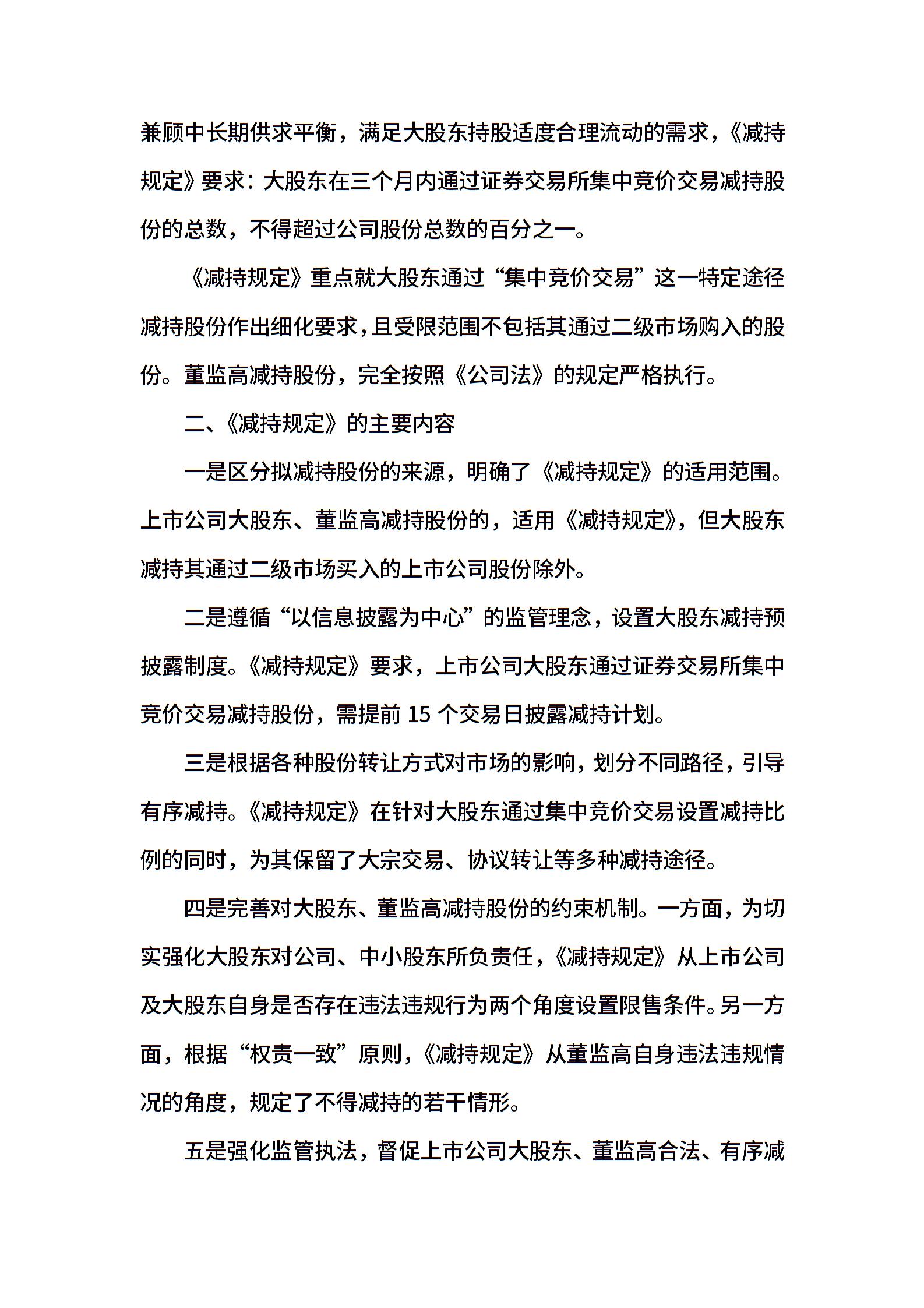 兼顾中长期供求平衡，满足大股东持股适度合理流动的需求，《减持规定》要求：大股东在三个月内通过证券交易所集中竞价交易减持股份的总数，不得超过公司股份总数的百分之一。

《减持规定》重点就大股东通过“集中竞价交易”这一特定途径减持股份作出细化要求，且受限范围不包括其通过二级市场购入的股份。董监高减持股份，完全按照《公司法》的规定严格执行。

二、《减持规定》的主要内容

一是区分拟减持股份的来源，明确了《减持规定》的适用范围。上市公司大股东、董监高减持股份的，适用《减持规定》，但大股东减持其通过二级市场买入的上市公司股份除外。

二是遵循“以信息披露为中心”的监管理念，设置大股东减持预披露制度。《减持规定》要求，上市公司大股东通过证券交易所集中竞价交易减持股份，需提前 15 个交易日披露减持计划。

三是根据各种股份转让方式对市场的影响，划分不同路径，引导有序减持。《减持规定》在针对大股东通过集中竞价交易设置减持比例的同时，为其保留了大宗交易、协议转让等多种减持途径。

四是完善对大股东、董监高减持股份的约束机制。一方面，为切实强化大股东对公司、中小股东所负责任，《减持规定》从上市公司及大股东自身是否存在违法违规行为两个角度设置限售条件。另一方面，根据“权责一致”原则，《减持规定》从董监高自身违法违规情况的角度，规定了不得减持的若干情形。

五是强化监管执法，督促上市公司大股东、董监高合法、有序减